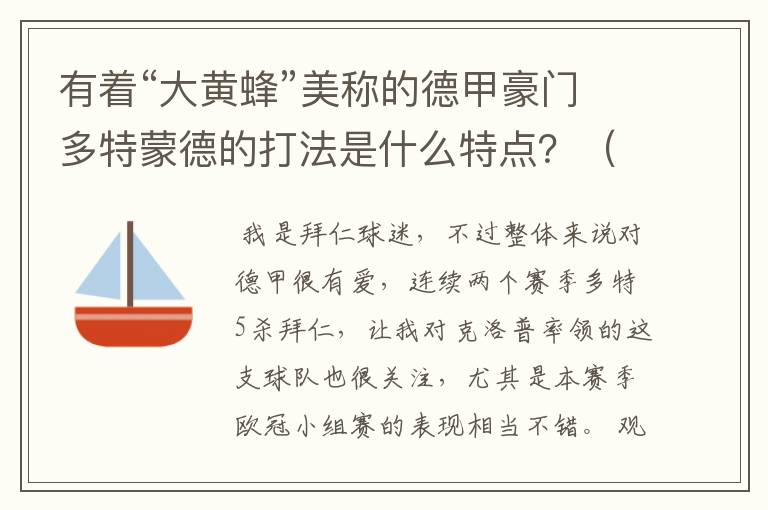 有着“大黄蜂”美称的德甲豪门多特蒙德的打法是什么特点？（

我是拜仁球迷，不过整体来说对德甲很有爱，连续两个赛季多特5杀拜仁，让我对克洛普率领的这支球队也很关注，尤其是本赛季欧冠小组赛的表现相当不错。观